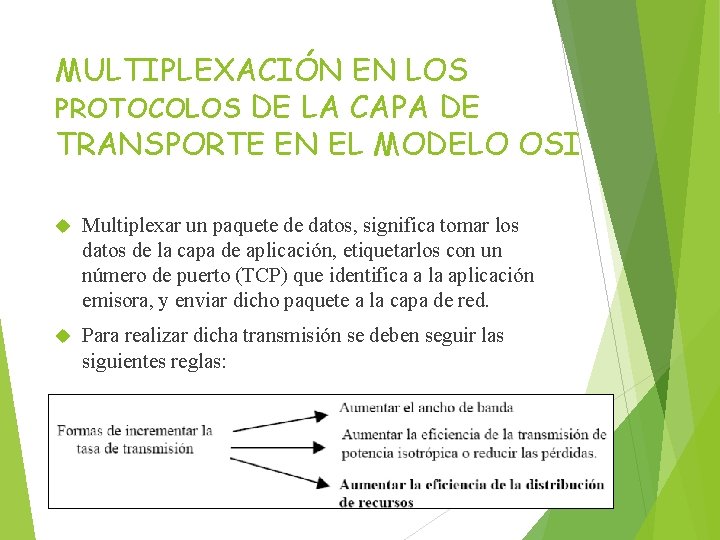 MULTIPLEXACIÓN EN LOS PROTOCOLOS DE LA CAPA DE TRANSPORTE EN EL MODELO OSI

Multiplexar un paquete de datos, significa tomar los datos de la capa de aplicación, etiquetarlos con un número de puerto (TCP) que identifica a la aplicación emisora, y enviar dicho paquete a la capa de red.

Para realizar dicha transmisión se deben seguir las siguientes reglas:

Formas de incrementar la tasa de transmisión

Aumentar el ancho de banda

Aumentar la eficiencia de la transmisión de potencia isotrópica o reducir las pérdidas.

Aumentar la eficiencia de la distribución de recursos